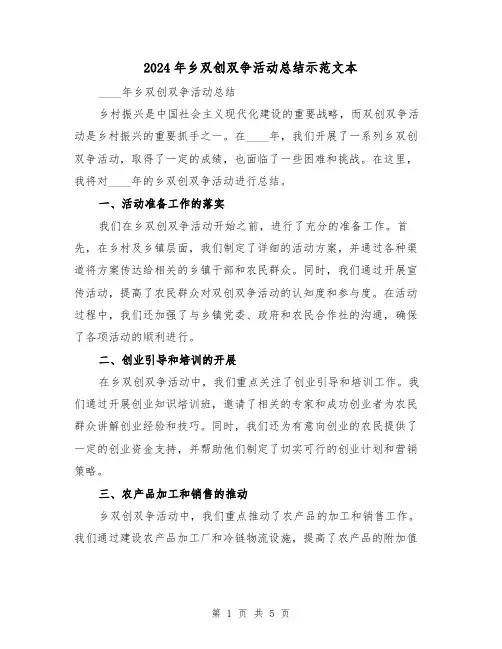 2024年乡双创双争活动总结示范文本

____年乡双创双争活动总结

乡村振兴是中国社会主义现代化建设的重要战略，而双创双争活动是乡村振兴的重要抓手之一。在____年，我们开展了一系列乡双创双争活动，取得了一定的成绩，也面临了一些困难和挑战。在这里，我将对____年的乡双创双争活动进行总结。

一、活动准备工作的落实

我们在乡双创双争活动开始之前，进行了充分的准备工作。首先，在乡村及乡镇层面，我们制定了详细的活动方案，并通过各种渠道将方案传达给相关的乡镇干部和农民群众。同时，我们通过开展宣传活动，提高了农民群众对双创双争活动的认知度和参与度。在活动过程中，我们还加强了与乡镇党委、政府和农民合作社的沟通，确保了各项活动的顺利进行。

二、创业引导和培训的开展

在乡双创双争活动中，我们重点关注了创业引导和培训工作。我们通过开展创业知识培训班，邀请了相关的专家和成功创业者为农民群众讲解创业经验和技巧。同时，我们还为有意向创业的农民提供了一定的创业资金支持，并帮助他们制定了切实可行的创业计划和营销策略。

三、农产品加工和销售的推动

乡双创双争活动中，我们重点推动了农产品的加工和销售工作。我们通过建设农产品加工厂和冷链物流设施，提高了农产品的附加值

第 1 页 共 5 页